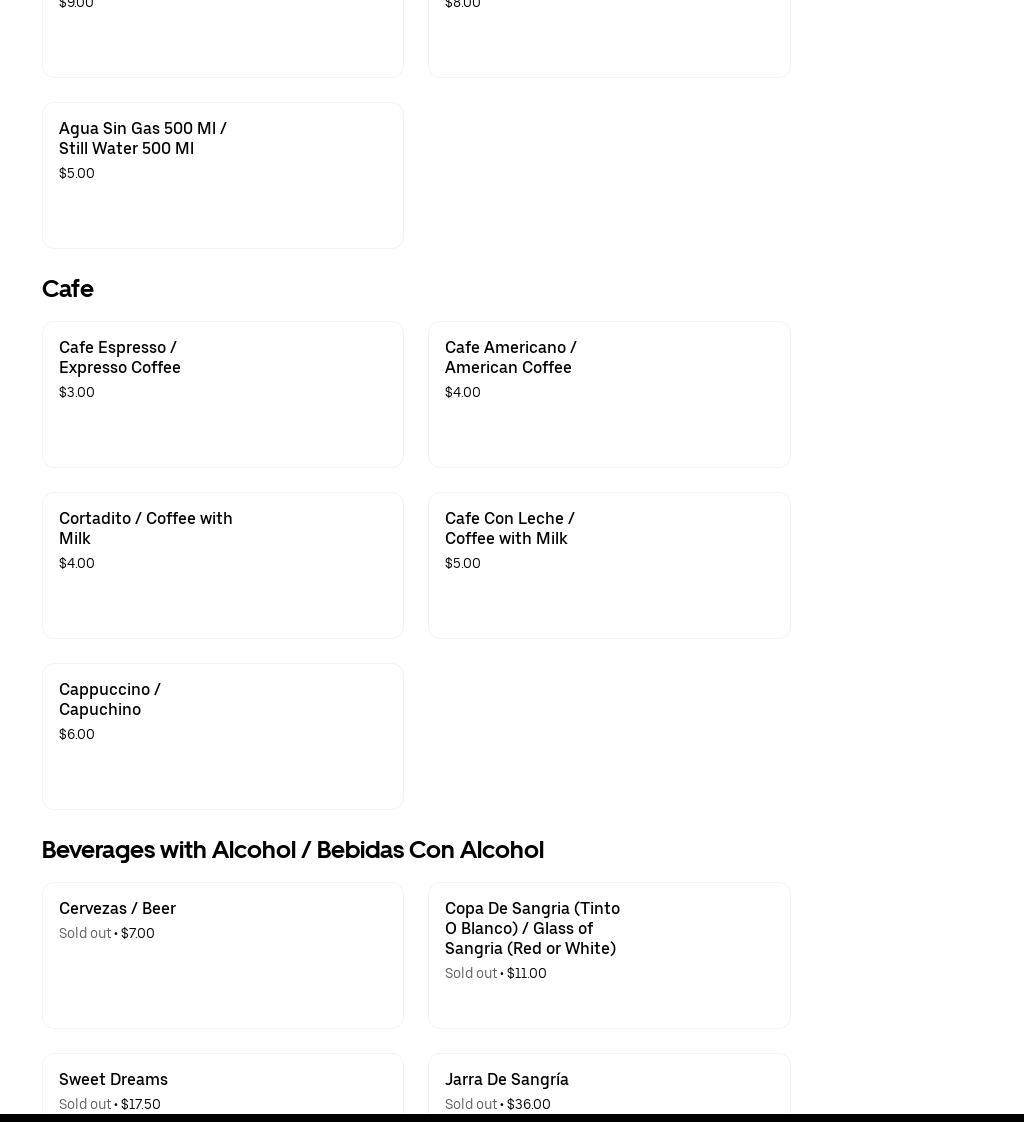 $9.00

$8.00

Agua Sin Gas 500 Ml / Still Water 500 Ml
$5.00

Cafe

Cafe Espresso / Expresso Coffee
$3.00

Cafe Americano / American Coffee
$4.00

Cortadito / Coffee with Milk
$4.00

Cafe Con Leche / Coffee with Milk
$5.00

Cappuccino / Capuchino
$6.00

Beverages with Alcohol / Bebidas Con Alcohol

Cervezas / Beer
Sold out • $7.00

Copa De Sangria (Tinto O Blanco) / Glass of Sangria (Red or White)
Sold out • $11.00

Sweet Dreams
Sold out • $17.50

Jarra De Sangría
Sold out • $36.00